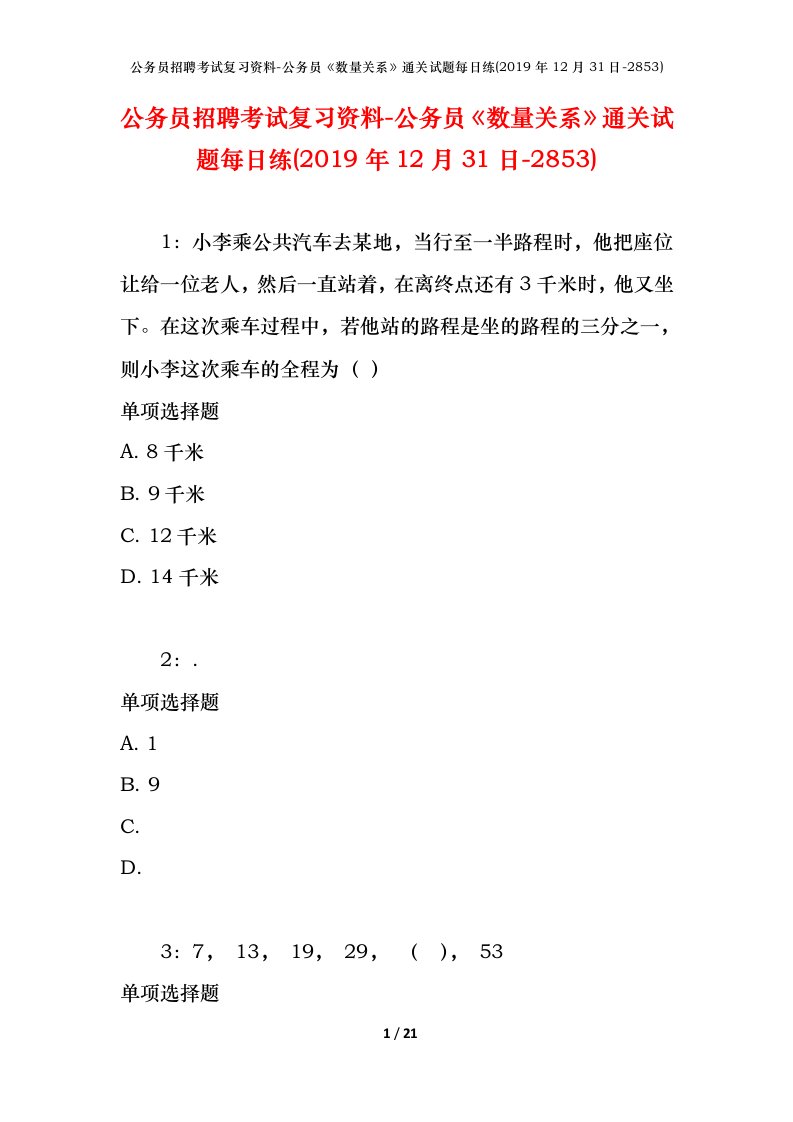 公务员招聘考试复习资料-公务员《数量关系》通关试题每日练(2019 年 12 月 31 日-2853)

公务员招聘考试复习资料-公务员《数量关系》通关试题每日练(2019 年 12 月 31 日-2853)

1：小李乘公共汽车去某地，当行至一半路程时，他把座位让给一位老人，然后一直站着，在离终点还有 3 千米时，他又坐下。在这次乘车过程中，若他站的路程是坐的路程的三分之一，则小李这次乘车的全程为（ ）

单项选择题

A. 8 千米

B. 9 千米

C. 12 千米

D. 14 千米

2：.

单项选择题

A. 1

B. 9

C.

D.

3：7， 13， 19， 29， （ ）， 53

单项选择题

1 / 21